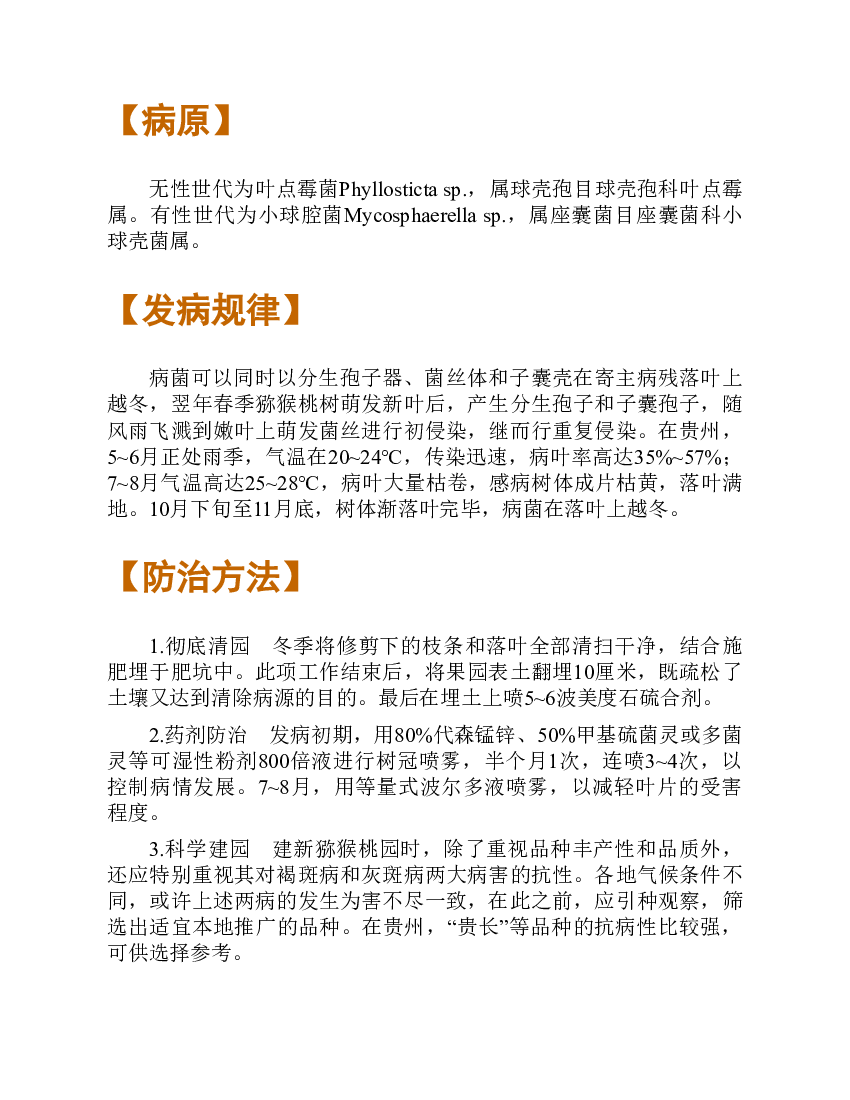 【病原】

无性世代为叶点霉菌Phyllosticta sp.，属球壳孢目球壳孢科叶点霉属。有性世代为小球腔菌Mycosphaerella sp.，属座囊菌目座囊菌科小球壳菌属。

【发病规律】

病菌可以同时以分生孢子器、菌丝体和子囊壳在寄主病残落叶上越冬，翌年春季猕猴桃树萌发新叶后，产生分生孢子和子囊孢子，随风雨飞溅到嫩叶上萌发菌丝进行初侵染，继而行重复侵染。在贵州，5~6月正处雨季，气温在20~24℃，传染迅速，病叶率高达35%~57%；7~8月气温高达25~28℃，病叶大量枯卷，感病树体成片枯黄，落叶满地。10月下旬至11月底，树体渐落叶完毕，病菌在落叶上越冬。

【防治方法】

1.彻底清园　冬季将修剪下的枝条和落叶全部清扫干净，结合施肥埋于肥坑中。此项工作结束后，将果园表土翻埋10厘米，既疏松了土壤又达到清除病源的目的。最后在埋土上喷5~6波美度石硫合剂。

2.药剂防治　发病初期，用80%代森锰锌、50%甲基硫菌灵或多菌灵等可湿性粉剂800倍液进行树冠喷雾，半个月1次，连喷3~4次，以控制病情发展。7~8月，用等量式波尔多液喷雾，以减轻叶片的受害程度。

3.科学建园　建新猕猴桃园时，除了重视品种丰产性和品质外，还应特别重视其对褐斑病和灰斑病两大病害的抗性。各地气候条件不同，或许上述两病的发生为害不尽一致，在此之前，应引种观察，筛选出适宜本地推广的品种。在贵州，“贵长”等品种的抗病性比较强，可供选择参考。